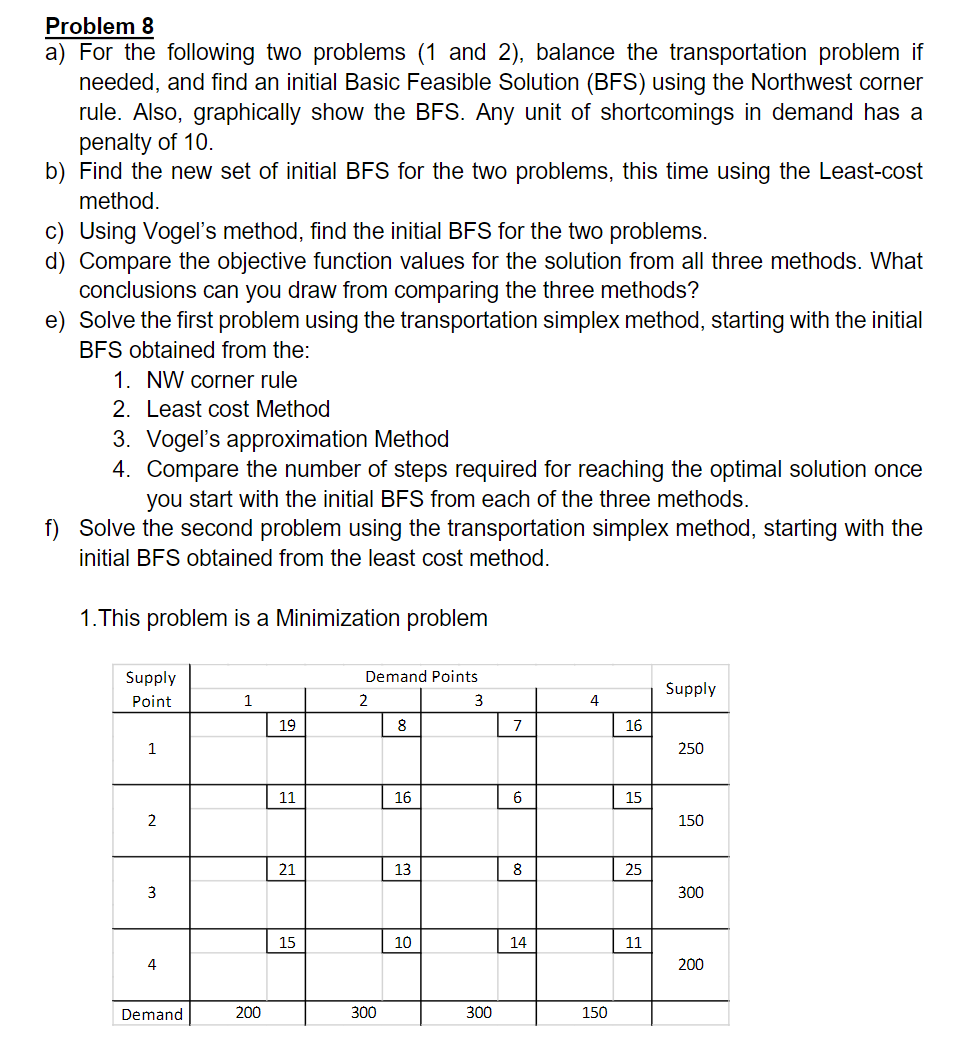 Problem 8
a) For the following two problems (1 and 2), balance the transportation problem if needed, and find an initial Basic Feasible Solution (BFS) using the Northwest corner rule. Also, graphically show the BFS. Any unit of shortcomings in demand has a penalty of 10.
b) Find the new set of initial BFS for the two problems, this time using the Least-cost method.
c) Using Vogel's method, find the initial BFS for the two problems.
d) Compare the objective function values for the solution from all three methods. What conclusions can you draw from comparing the three methods?
e) Solve the first problem using the transportation simplex method, starting with the initial BFS obtained from the:
1. NW corner rule
2. Least cost Method
3. Vogel's approximation Method
4. Compare the number of steps required for reaching the optimal solution once you start with the initial BFS from each of the three methods.
f) Solve the second problem using the transportation simplex method, starting with the initial BFS obtained from the least cost method.

1.This problem is a Minimization problem

| Supply Point | Demand Points 1 | 2 | 3 | 4 | Supply |
|---|---|---|---|---|---|
| 1 | 19 | 8 | 7 | 16 | 250 |
| 2 | 11 | 16 | 6 | 15 | 150 |
| 3 | 21 | 13 | 8 | 25 | 300 |
| 4 | 15 | 10 | 14 | 11 | 200 |
| Demand | 200 | 300 | 300 | 150 | |